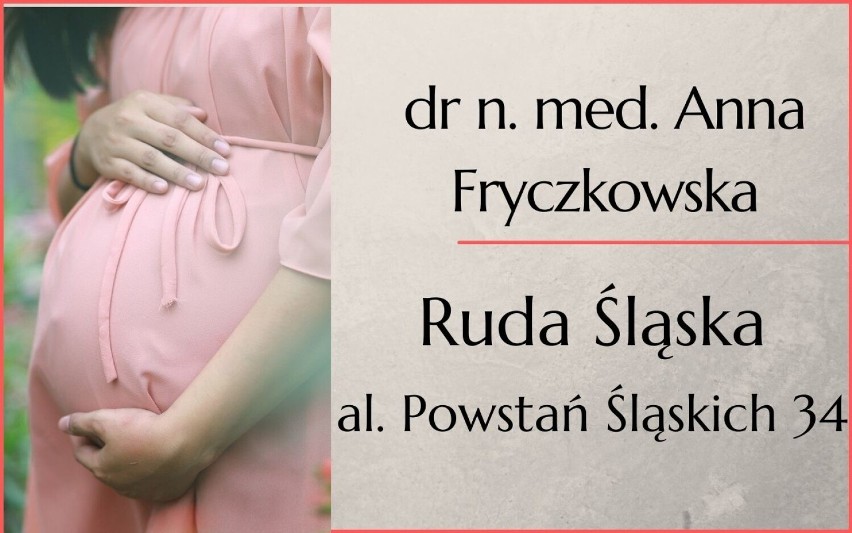 dr n. med. Anna Fryczkowska

Ruda Śląska

al. Powstań Śląskich 34